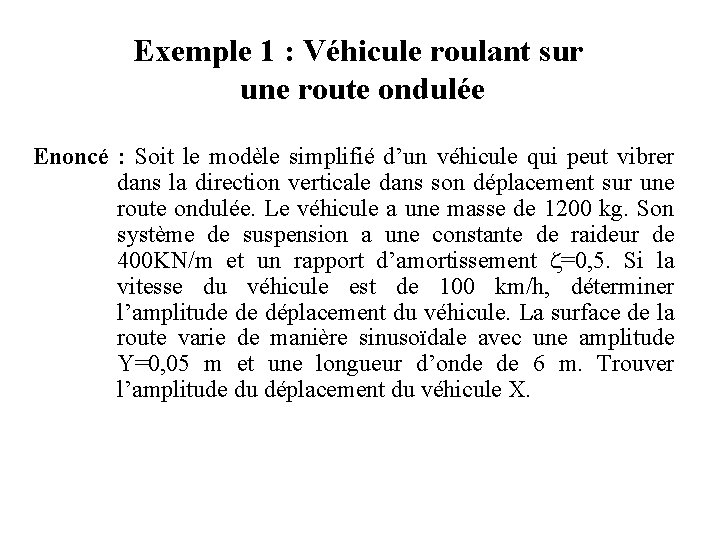 Exemple 1 : Véhicule roulant sur une route ondulée

Enoncé : Soit le modèle simplifié d'un véhicule qui peut vibrer dans la direction verticale dans son déplacement sur une route ondulée. Le véhicule a une masse de 1200 kg. Son système de suspension a une constante de raideur de 400KN/m et un rapport d'amortissement $\zeta$=0,5. Si la vitesse du véhicule est de 100 km/h, déterminer l'amplitude de déplacement du véhicule. La surface de la route varie de manière sinusoïdale avec une amplitude Y=0,05 m et une longueur d'onde de 6 m. Trouver l'amplitude du déplacement du véhicule X.